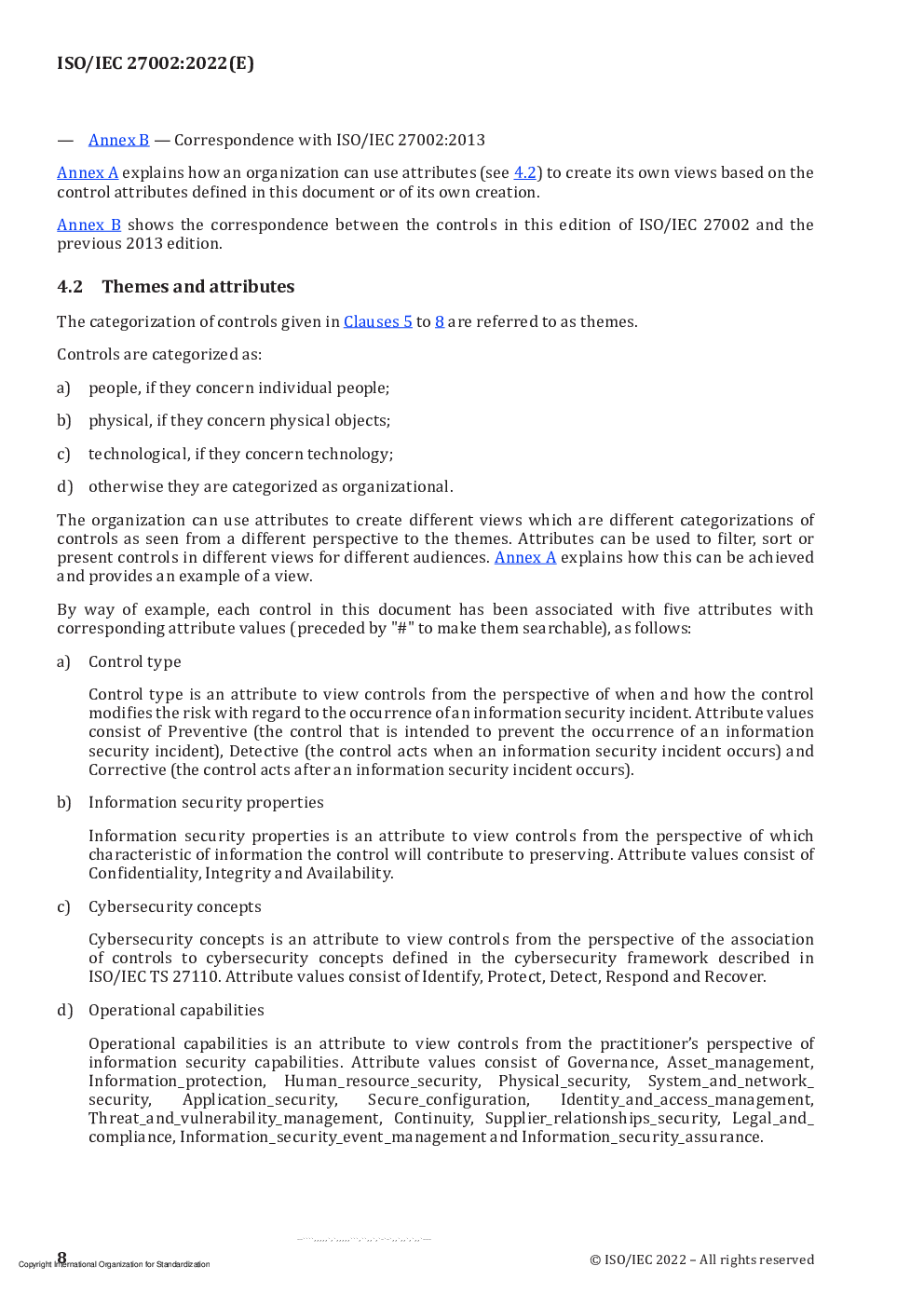 ISO/IEC 27002:2022(E)

— Annex B — Correspondence with ISO/IEC 27002:2013

Annex A explains how an organization can use attributes (see 4.2) to create its own views based on the control attributes defined in this document or of its own creation.

Annex B shows the correspondence between the controls in this edition of ISO/IEC 27002 and the previous 2013 edition.

4.2 Themes and attributes

The categorization of controls given in Clauses 5 to 8 are referred to as themes.

Controls are categorized as:

a) people, if they concern individual people;

b) physical, if they concern physical objects;

c) technological, if they concern technology;

d) otherwise they are categorized as organizational.

The organization can use attributes to create different views which are different categorizations of controls as seen from a different perspective to the themes. Attributes can be used to filter, sort or present controls in different views for different audiences. Annex A explains how this can be achieved and provides an example of a view.

By way of example, each control in this document has been associated with five attributes with corresponding attribute values (preceded by "#" to make them searchable), as follows:

a) Control type

Control type is an attribute to view controls from the perspective of when and how the control modifies the risk with regard to the occurrence of an information security incident. Attribute values consist of Preventive (the control that is intended to prevent the occurrence of an information security incident), Detective (the control acts when an information security incident occurs) and Corrective (the control acts after an information security incident occurs).

b) Information security properties

Information security properties is an attribute to view controls from the perspective of which characteristic of information the control will contribute to preserving. Attribute values consist of Confidentiality, Integrity and Availability.

c) Cybersecurity concepts

Cybersecurity concepts is an attribute to view controls from the perspective of the association of controls to cybersecurity concepts defined in the cybersecurity framework described in ISO/IEC TS 27110. Attribute values consist of Identify, Protect, Detect, Respond and Recover.

d) Operational capabilities

Operational capabilities is an attribute to view controls from the practitioner's perspective of information security capabilities. Attribute values consist of Governance, Asset_management, Information_protection, Human_resource_security, Physical_security, System_and_network_security, Application_security, Secure_configuration, Identity_and_access_management, Threat_and_vulnerability_management, Continuity, Supplier_relationships_security, Legal_and_compliance, Information_security_event_management and Information_security_assurance.

8
Copyright International Organization for Standardization

© ISO/IEC 2022 – All rights reserved